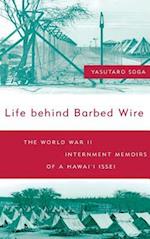 YASUTARO SOGA

Life behind Barbed Wire

THE WORLD WAR II INTERNMENT MEMOIRS OF A HAWAI'I ISSEI